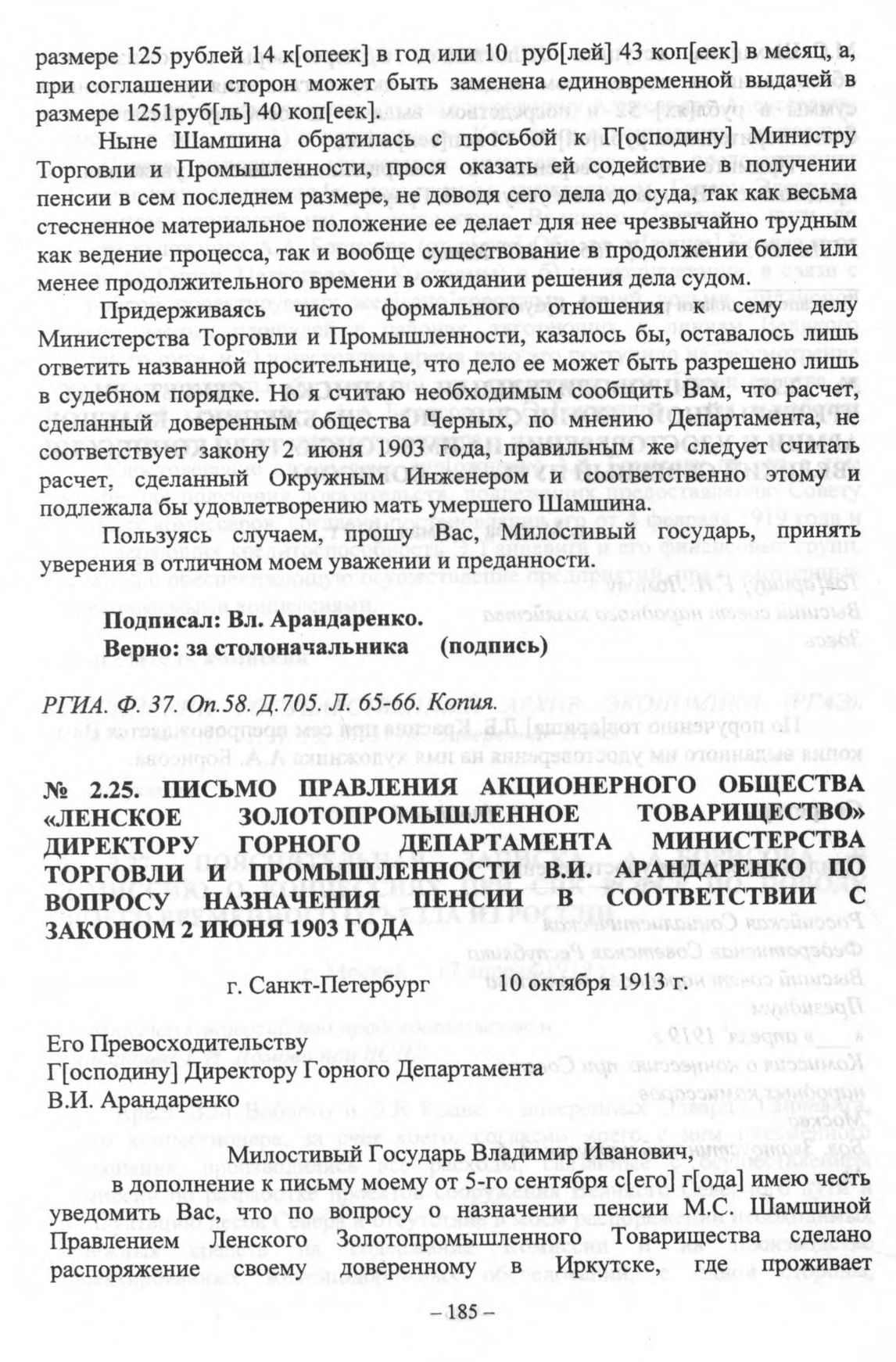 размере 125 рублей 14 к[опеек] в год или 10 руб[лей] 43 коп[еек] в месяц, а, при соглашении сторон может быть заменена единовременной выдачей в размере 1251руб[ль] 40 коп[еек].

Ныне Шамшина обратилась с просьбой к Г[осподину] Министру Торговли и Промышленности, прося оказать ей содействие в получении пенсии в сем последнем размере, не доводя сего дела до суда, так как весьма стесненное материальное положение ее делает для нее чрезвычайно трудным как ведение процесса, так и вообще существование в продолжении более или менее продолжительного времени в ожидании решения дела судом.

Придерживаясь чисто формального отношения к сему делу Министерства Торговли и Промышленности, казалось бы, оставалось лишь ответить названной просительнице, что дело ее может быть разрешено лишь в судебном порядке. Но я считаю необходимым сообщить Вам, что расчет, сделанный доверенным общества Черных, по мнению Департамента, не соответствует закону 2 июня 1903 года, правильным же следует считать расчет, сделанный Окружным Инженером и соответственно этому и подлежала бы удовлетворению мать умершего Шамшина.

Пользуясь случаем, прошу Вас, Милостивый государь, принять уверения в отличном моем уважении и преданности.

Подписал: Вл. Арандаренко.
Верно: за столоначальника (подпись)

РГИА. Ф. 37. Оп.58. Д.705. Л. 65-66. Копия.

№ 2.25. ПИСЬМО ПРАВЛЕНИЯ АКЦИОНЕРНОГО ОБЩЕСТВА «ЛЕНСКОЕ ЗОЛОТОПРОМЫШЛЕННОЕ ТОВАРИЩЕСТВО» ДИРЕКТОРУ ГОРНОГО ДЕПАРТАМЕНТА МИНИСТЕРСТВА ТОРГОВЛИ И ПРОМЫШЛЕННОСТИ В.И. АРАНДАРЕНКО ПО ВОПРОСУ НАЗНАЧЕНИЯ ПЕНСИИ В СООТВЕТСТВИИ С ЗАКОНОМ 2 ИЮНЯ 1903 ГОДА

г. Санкт-Петербург 10 октября 1913 г.

Его Превосходительству
Г[осподину] Директору Горного Департамента
В.И. Арандаренко

Милостивый Государь Владимир Иванович,

в дополнение к письму моему от 5-го сентября с[его] г[ода] имею честь уведомить Вас, что по вопросу о назначении пенсии М.С. Шамшиной Правлением Ленского Золотопромышленного Товарищества сделано распоряжение своему доверенному в Иркутске, где проживает

– 185 –